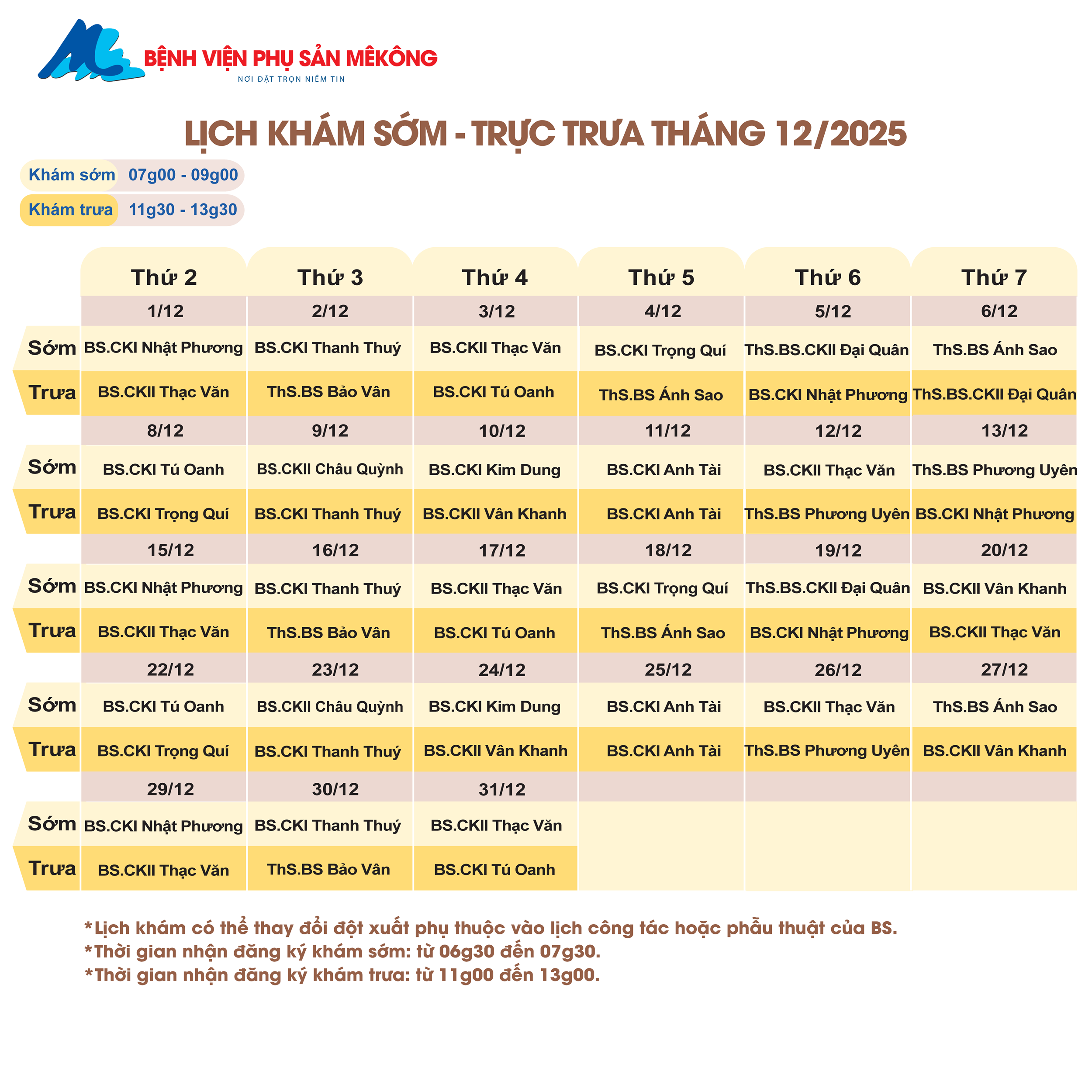 BỆNH VIỆN PHỤ SẢN MÊKÔNG
NƠI ĐẶT TRỌN NIỀM TIN

LỊCH KHÁM SỚM - TRỰC TRƯA THÁNG 12/2025

Khám sớm 07g00 - 09g00
Khám trưa 11g30 - 13g30

| | Thứ 2 | Thứ 3 | Thứ 4 | Thứ 5 | Thứ 6 | Thứ 7 |
|---|---|---|---|---|---|---|
| | 1/12 | 2/12 | 3/12 | 4/12 | 5/12 | 6/12 |
| Sớm | BS.CKI Nhật Phương | BS.CKI Thanh Thuý | BS.CKII Thạc Văn | BS.CKI Trọng Quí | ThS.BS.CKII Đại Quân | ThS.BS Ánh Sao |
| Trưa | BS.CKII Thạc Văn | ThS.BS Bảo Vân | BS.CKI Tú Oanh | ThS.BS Ánh Sao | BS.CKI Nhật Phương | ThS.BS.CKII Đại Quân |
| | 8/12 | 9/12 | 10/12 | 11/12 | 12/12 | 13/12 |
| Sớm | BS.CKI Tú Oanh | BS.CKII Châu Quỳnh | BS.CKI Kim Dung | BS.CKI Anh Tài | BS.CKII Thạc Văn | ThS.BS Phương Uyên |
| Trưa | BS.CKI Trọng Quí | BS.CKI Thanh Thuý | BS.CKII Vân Khanh | BS.CKI Anh Tài | ThS.BS Phương Uyên | BS.CKI Nhật Phương |
| | 15/12 | 16/12 | 17/12 | 18/12 | 19/12 | 20/12 |
| Sớm | BS.CKI Nhật Phương | BS.CKI Thanh Thuý | BS.CKII Thạc Văn | BS.CKI Trọng Quí | ThS.BS.CKII Đại Quân | BS.CKII Vân Khanh |
| Trưa | BS.CKII Thạc Văn | ThS.BS Bảo Vân | BS.CKI Tú Oanh | ThS.BS Ánh Sao | BS.CKI Nhật Phương | BS.CKII Thạc Văn |
| | 22/12 | 23/12 | 24/12 | 25/12 | 26/12 | 27/12 |
| Sớm | BS.CKI Tú Oanh | BS.CKII Châu Quỳnh | BS.CKI Kim Dung | BS.CKI Anh Tài | BS.CKII Thạc Văn | ThS.BS Ánh Sao |
| Trưa | BS.CKI Trọng Quí | BS.CKI Thanh Thuý | BS.CKII Vân Khanh | BS.CKI Anh Tài | ThS.BS Phương Uyên | BS.CKII Vân Khanh |
| | 29/12 | 30/12 | 31/12 | | | |
| Sớm | BS.CKI Nhật Phương | BS.CKI Thanh Thuý | BS.CKII Thạc Văn | | | |
| Trưa | BS.CKII Thạc Văn | ThS.BS Bảo Vân | BS.CKI Tú Oanh | | | |

*Lịch khám có thể thay đổi đột xuất phụ thuộc vào lịch công tác hoặc phẫu thuật của BS.
*Thời gian nhận đăng ký khám sớm: từ 06g30 đến 07g30.
*Thời gian nhận đăng ký khám trưa: từ 11g00 đến 13g00.